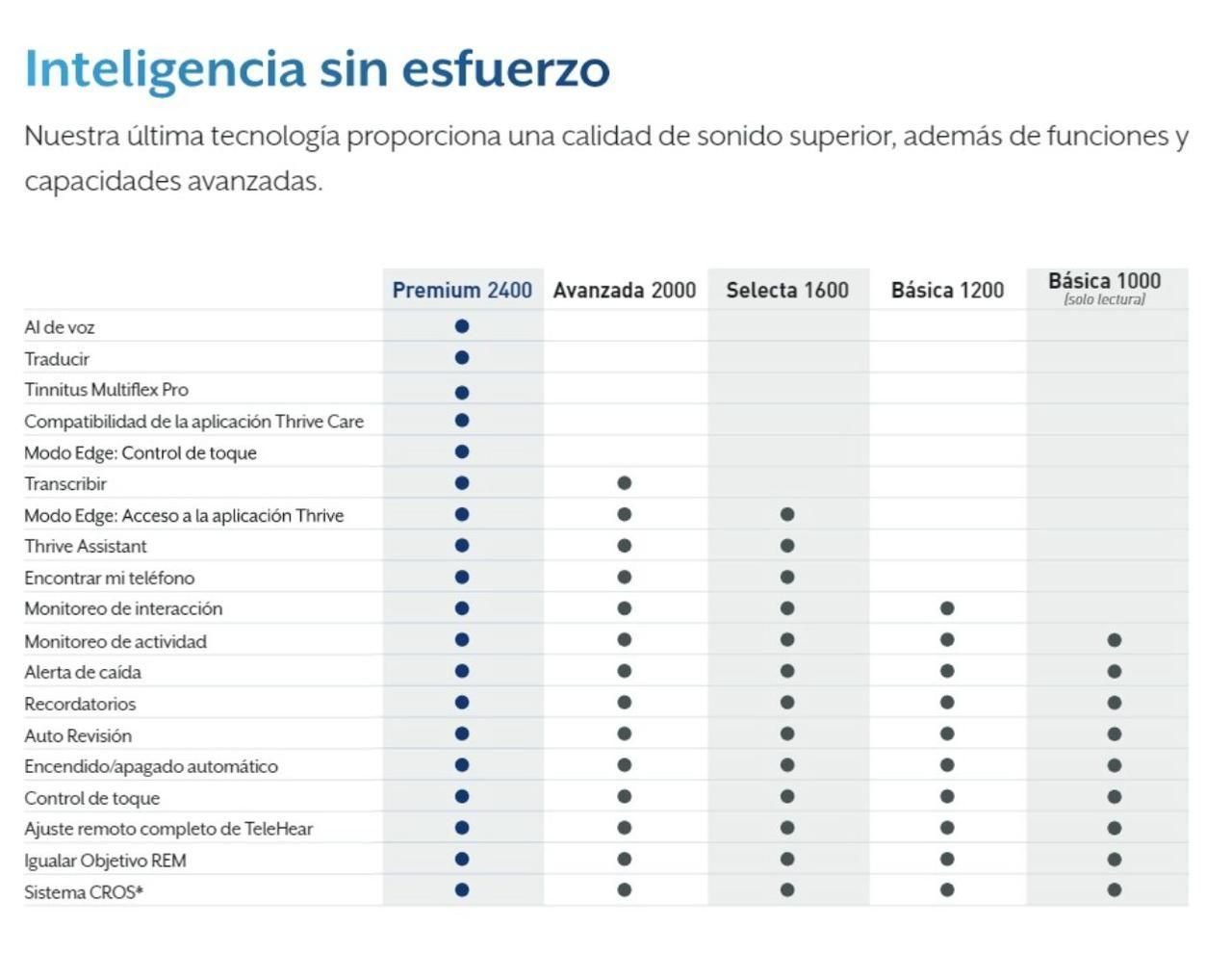 Inteligencia sin esfuerzo

Nuestra última tecnología proporciona una calidad de sonido superior, además de funciones y capacidades avanzadas.

| | Premium 2400 | Avanzada 2000 | Selecta 1600 | Básica 1200 | Básica 1000 (solo lectura) |
|---|---|---|---|---|---|
| AI de voz | ● | | | | |
| Traducir | ● | | | | |
| Tinnitus Multiflex Pro | ● | | | | |
| Compatibilidad de la aplicación Thrive Care | ● | | | | |
| Modo Edge: Control de toque | ● | | | | |
| Transcribir | ● | ● | | | |
| Modo Edge: Acceso a la aplicación Thrive | ● | ● | ● | | |
| Thrive Assistant | ● | ● | ● | | |
| Encontrar mi teléfono | ● | ● | ● | | |
| Monitoreo de interacción | ● | ● | ● | ● | |
| Monitoreo de actividad | ● | ● | ● | ● | ● |
| Alerta de caída | ● | ● | ● | ● | ● |
| Recordatorios | ● | ● | ● | ● | ● |
| Auto Revisión | ● | ● | ● | ● | ● |
| Encendido/apagado automático | ● | ● | ● | ● | ● |
| Control de toque | ● | ● | ● | ● | ● |
| Ajuste remoto completo de TeleHear | ● | ● | ● | ● | ● |
| Igualar Objetivo REM | ● | ● | ● | ● | ● |
| Sistema CROS* | ● | ● | ● | ● | ● |